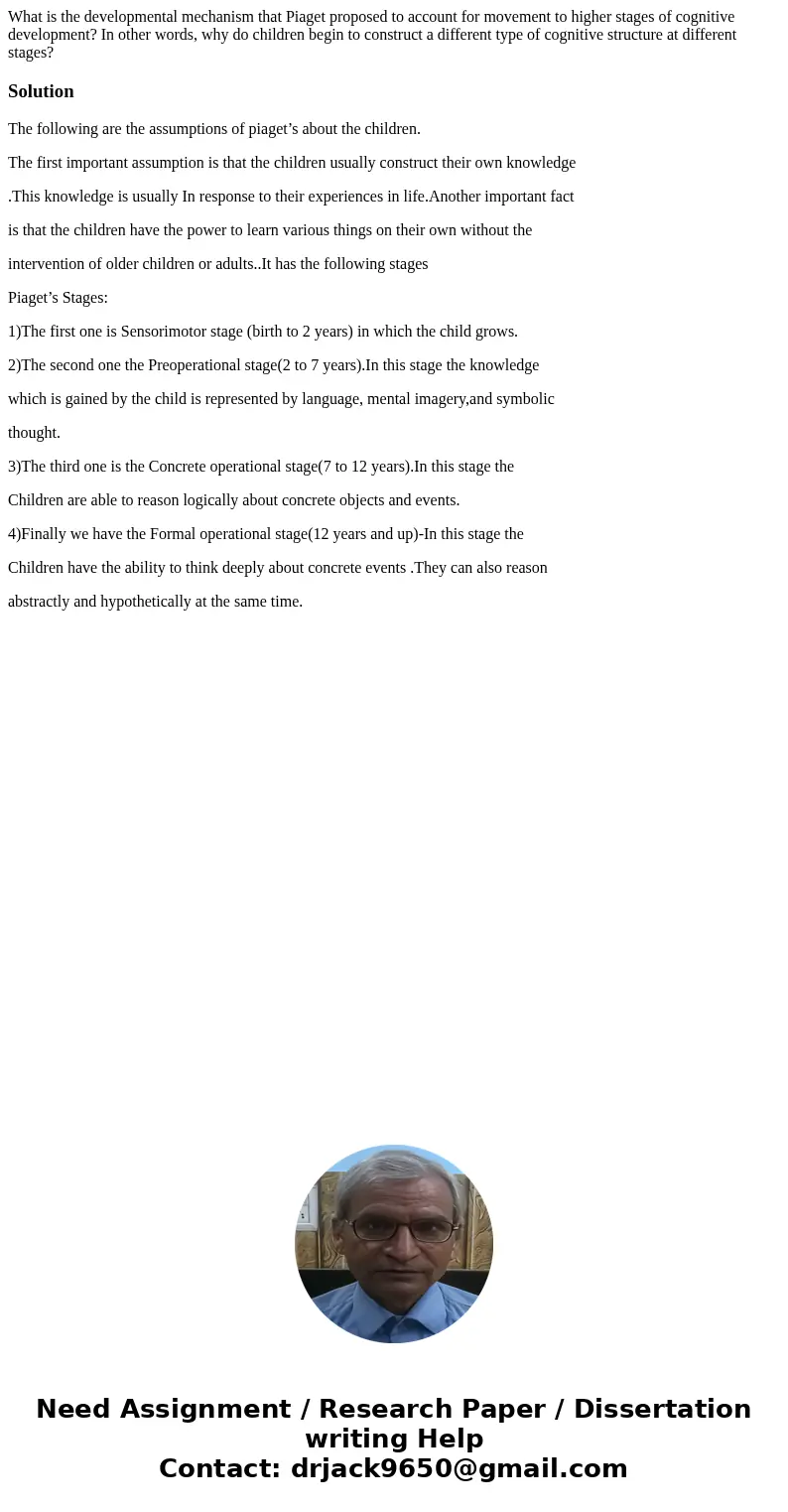 What is the developmental mechanism that Piaget proposed to account for movement to higher stages of cognitive development? In other words, why do children begin to construct a different type of cognitive structure at different stages?

Solution

The following are the assumptions of piaget's about the children.

The first important assumption is that the children usually construct their own knowledge .This knowledge is usually In response to their experiences in life.Another important fact is that the children have the power to learn various things on their own without the intervention of older children or adults..It has the following stages

Piaget's Stages:

1)The first one is Sensorimotor stage (birth to 2 years) in which the child grows.

2)The second one the Preoperational stage(2 to 7 years).In this stage the knowledge which is gained by the child is represented by language, mental imagery,and symbolic thought.

3)The third one is the Concrete operational stage(7 to 12 years).In this stage the Children are able to reason logically about concrete objects and events.

4)Finally we have the Formal operational stage(12 years and up)-In this stage the Children have the ability to think deeply about concrete events .They can also reason abstractly and hypothetically at the same time.

Need Assignment / Research Paper / Dissertation writing Help
Contact: drjack9650@gmail.com